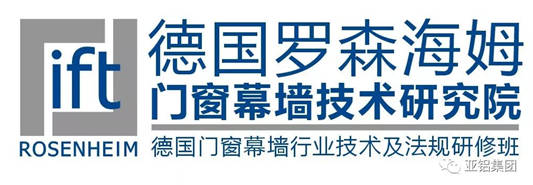 ift
ROSENHEIM
德国罗森海姆
门窗幕墙技术研究院
德国门窗幕墙行业技术及法规研修班
亚铝集团